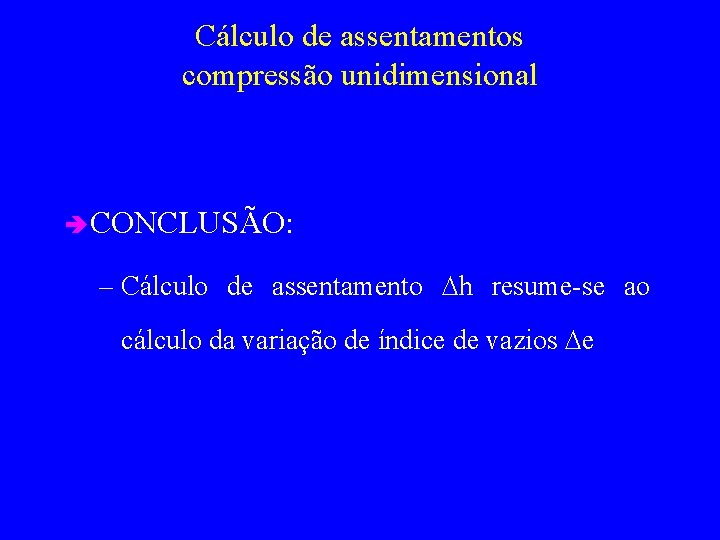 Cálculo de assentamentos
compressão unidimensional

CONCLUSÃO:

– Cálculo de assentamento $\Delta h$ resume-se ao cálculo da variação de índice de vazios $\Delta e$